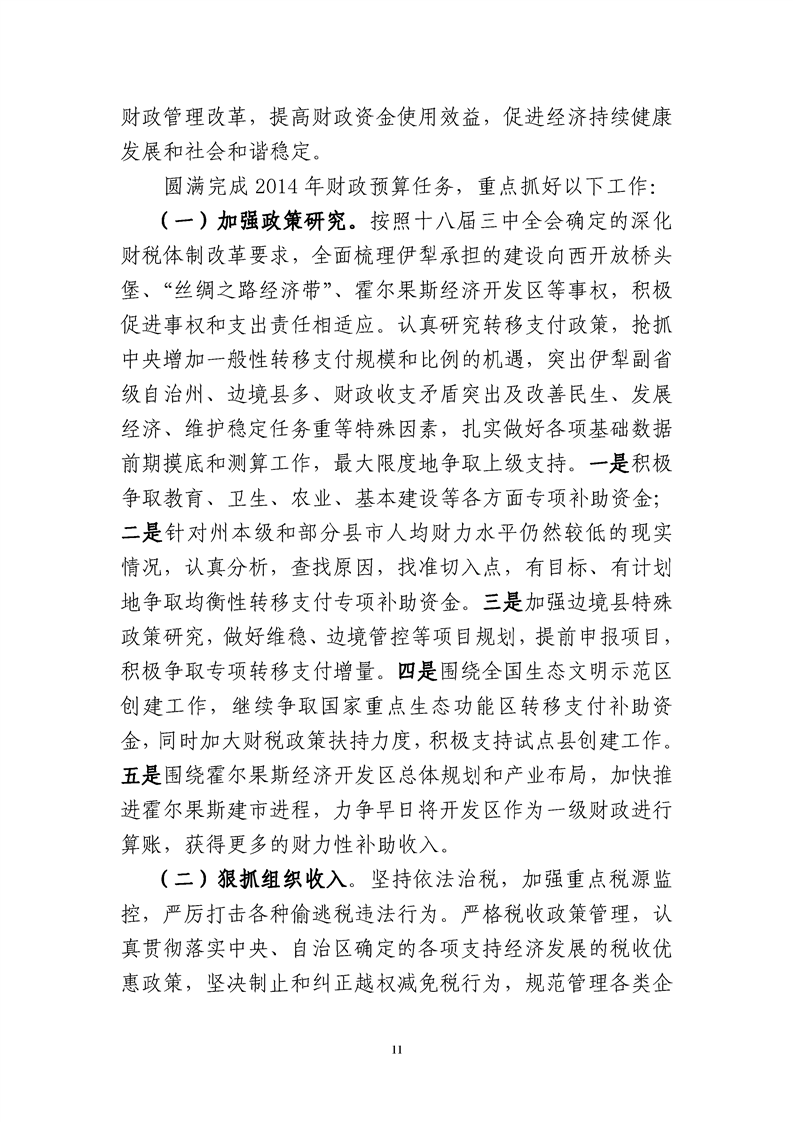 财政管理改革，提高财政资金使用效益，促进经济持续健康发展和社会和谐稳定。

圆满完成2014年财政预算任务，重点抓好以下工作：

（一）加强政策研究。按照十八届三中全会确定的深化财税体制改革要求，全面梳理伊犁承担的建设向西开放桥头堡、“丝绸之路经济带”、霍尔果斯经济开发区等事权，积极促进事权和支出责任相适应。认真研究转移支付政策，抢抓中央增加一般性转移支付规模和比例的机遇，突出伊犁副省级自治州、边境县多、财政收支矛盾突出及改善民生、发展经济、维护稳定任务重等特殊因素，扎实做好各项基础数据前期摸底和测算工作，最大限度地争取上级支持。一是积极争取教育、卫生、农业、基本建设等各方面专项补助资金；二是针对州本级和部分县市人均财力水平仍然较低的现实情况，认真分析，查找原因，找准切入点，有目标、有计划地争取均衡性转移支付专项补助资金。三是加强边境县特殊政策研究，做好维稳、边境管控等项目规划，提前申报项目，积极争取专项转移支付增量。四是围绕全国生态文明示范区创建工作，继续争取国家重点生态功能区转移支付补助资金，同时加大财税政策扶持力度，积极支持试点县创建工作。五是围绕霍尔果斯经济开发区总体规划和产业布局，加快推进霍尔果斯建市进程，力争早日将开发区作为一级财政进行算账，获得更多的财力性补助收入。

（二）狠抓组织收入。坚持依法治税，加强重点税源监控，严厉打击各种偷逃税违法行为。严格税收政策管理，认真贯彻落实中央、自治区确定的各项支持经济发展的税收优惠政策，坚决制止和纠正越权减免税行为，规范管理各类企

11